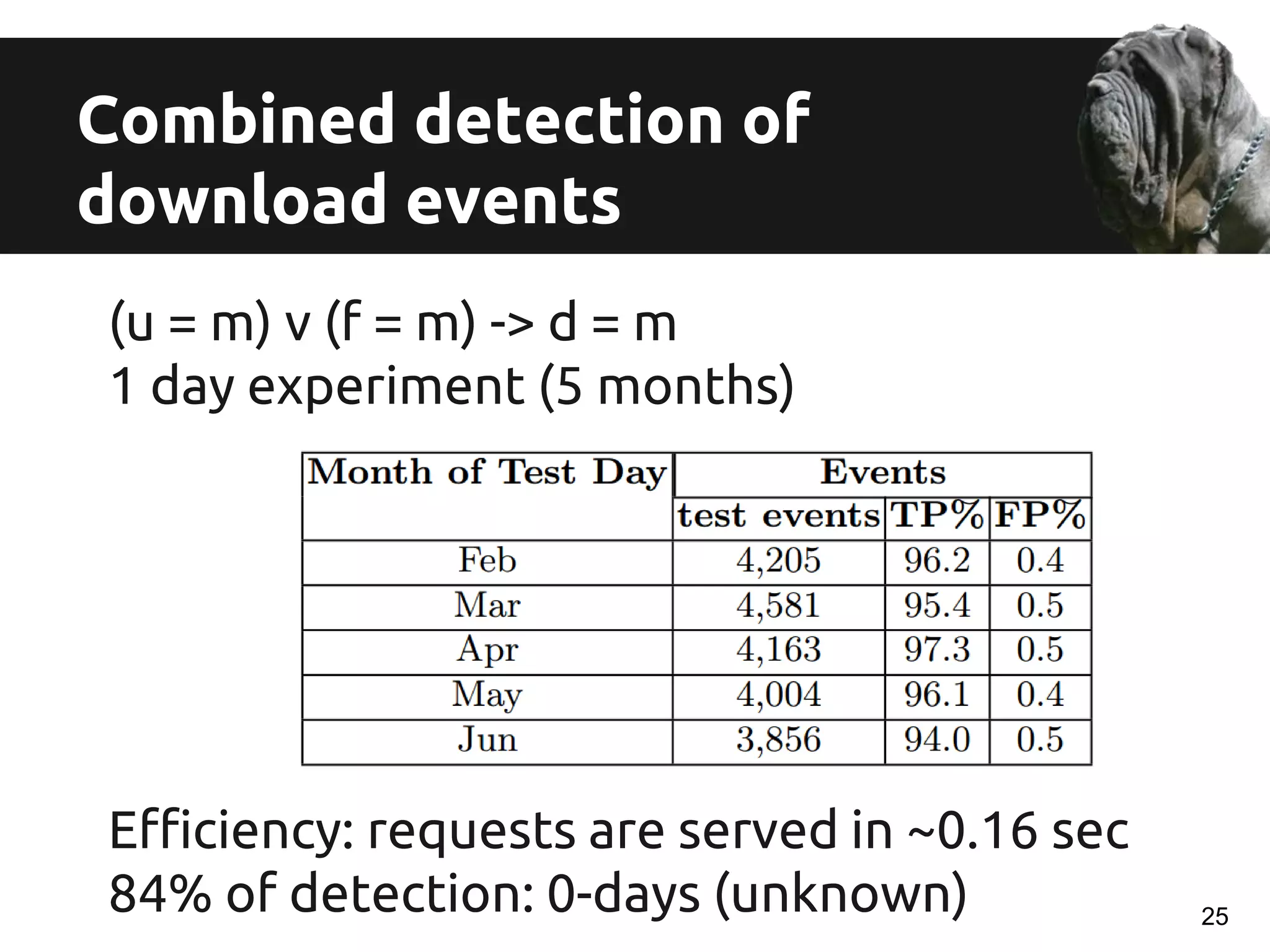 Combined detection of download events

(u = m) v (f = m) -> d = m
1 day experiment (5 months)

| Month of Test Day | Events | | |
|---|---|---|---|
| | test events | TP% | FP% |
| Feb | 4,205 | 96.2 | 0.4 |
| Mar | 4,581 | 95.4 | 0.5 |
| Apr | 4,163 | 97.3 | 0.5 |
| May | 4,004 | 96.1 | 0.4 |
| Jun | 3,856 | 94.0 | 0.5 |

Efficiency: requests are served in ~0.16 sec
84% of detection: 0-days (unknown)

25